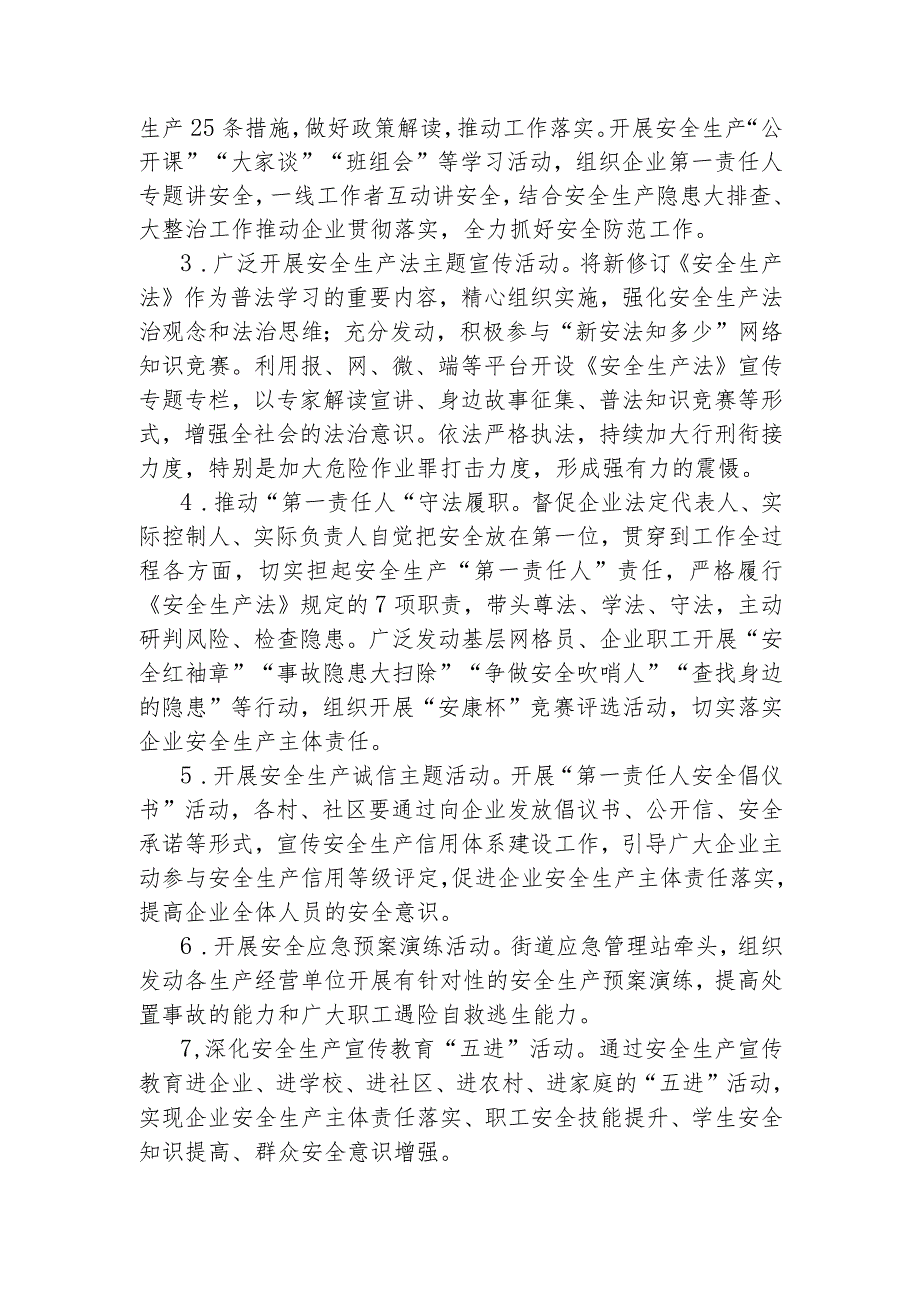 生产25条措施，做好政策解读，推动工作落实。开展安全生产“公开课”“大家谈”“班组会”等学习活动，组织企业第一责任人专题讲安全，一线工作者互动讲安全，结合安全生产隐患大排查、大整治工作推动企业贯彻落实，全力抓好安全防范工作。

3．广泛开展安全生产法主题宣传活动。将新修订《安全生产法》作为普法学习的重要内容，精心组织实施，强化安全生产法治观念和法治思维；充分发动，积极参与“新安法知多少”网络知识竞赛。利用报、网、微、端等平台开设《安全生产法》宣传专题专栏，以专家解读宣讲、身边故事征集、普法知识竞赛等形式，增强全社会的法治意识。依法严格执法，持续加大行刑衔接力度，特别是加大危险作业罪打击力度，形成强有力的震慑。

4．推动“第一责任人“守法履职。督促企业法定代表人、实际控制人、实际负责人自觉把安全放在第一位，贯穿到工作全过程各方面，切实担起安全生产“第一责任人”责任，严格履行《安全生产法》规定的7项职责，带头尊法、学法、守法，主动研判风险、检查隐患。广泛发动基层网格员、企业职工开展“安全红袖章”“事故隐患大扫除”“争做安全吹哨人”“查找身边的隐患”等行动，组织开展“安康杯”竞赛评选活动，切实落实企业安全生产主体责任。

5．开展安全生产诚信主题活动。开展“第一责任人安全倡仪书”活动，各村、社区要通过向企业发放倡议书、公开信、安全承诺等形式，宣传安全生产信用体系建设工作，引导广大企业主动参与安全生产信用等级评定，促进企业安全生产主体责任落实，提高企业全体人员的安全意识。

6．开展安全应急预案演练活动。街道应急管理站牵头，组织发动各生产经营单位开展有针对性的安全生产预案演练，提高处置事故的能力和广大职工遇险自救逃生能力。

7,深化安全生产宣传教育“五进”活动。通过安全生产宣传教育进企业、进学校、进社区、进农村、进家庭的“五进”活动，实现企业安全生产主体责任落实、职工安全技能提升、学生安全知识提高、群众安全意识增强。